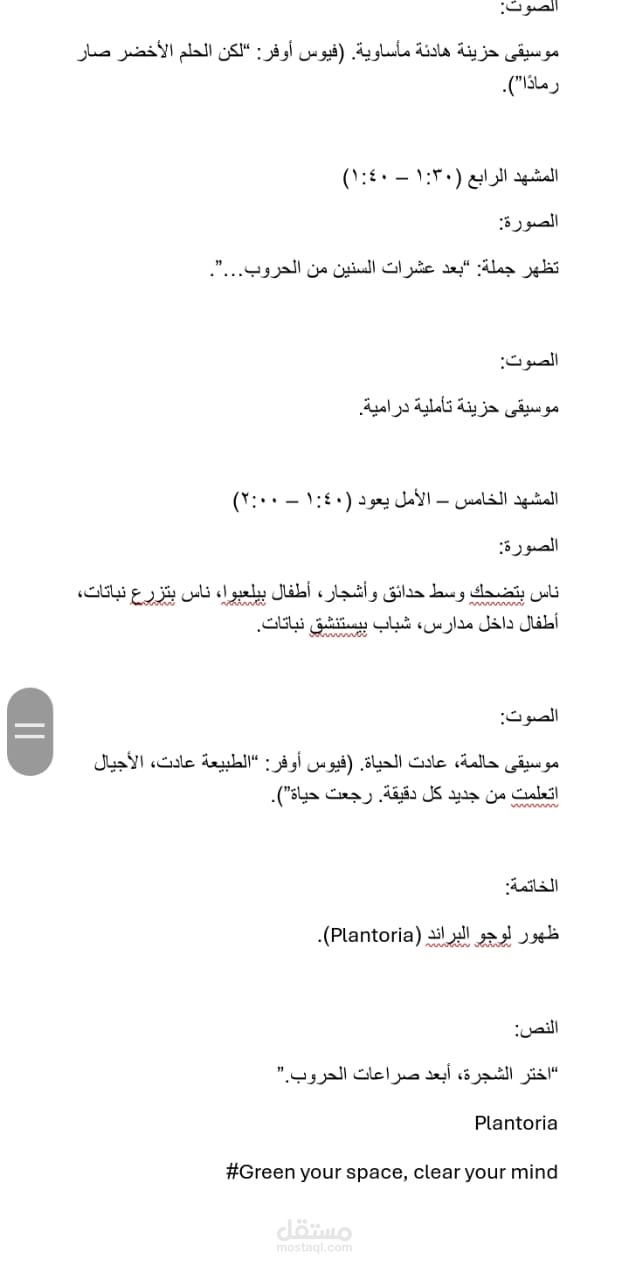 الصوت:

موسيقى حزينة هادئة مأساوية. (فيوس أوفر: "لكن الحلم الأخضر صار رمادًا").

المشهد الرابع (١:٣٠ – ١:٤٠)

الصورة:

تظهر جملة: "بعد عشرات السنين من الحروب...".

الصوت:

موسيقى حزينة تأملية درامية.

المشهد الخامس – الأمل يعود (١:٤٠ – ٢:٠٠)

الصورة:

ناس بتضحك وسط حدائق وأشجار، أطفال بيلعبوا، ناس بتزرع نباتات، أطفال داخل مدارس، شباب بيستنشق نباتات.

الصوت:

موسيقى حالمة، عادت الحياة. (فيوس أوفر: "الطبيعة عادت، الأجيال اتعلمت من جديد كل دقيقة. رجعت حياة").

الخاتمة:

ظهور لوجو البراند (Plantoria).

النص:

"اختر الشجرة، أبعد صراعات الحروب."

Plantoria

#Green your space, clear your mind

مستقل
mostaql.com